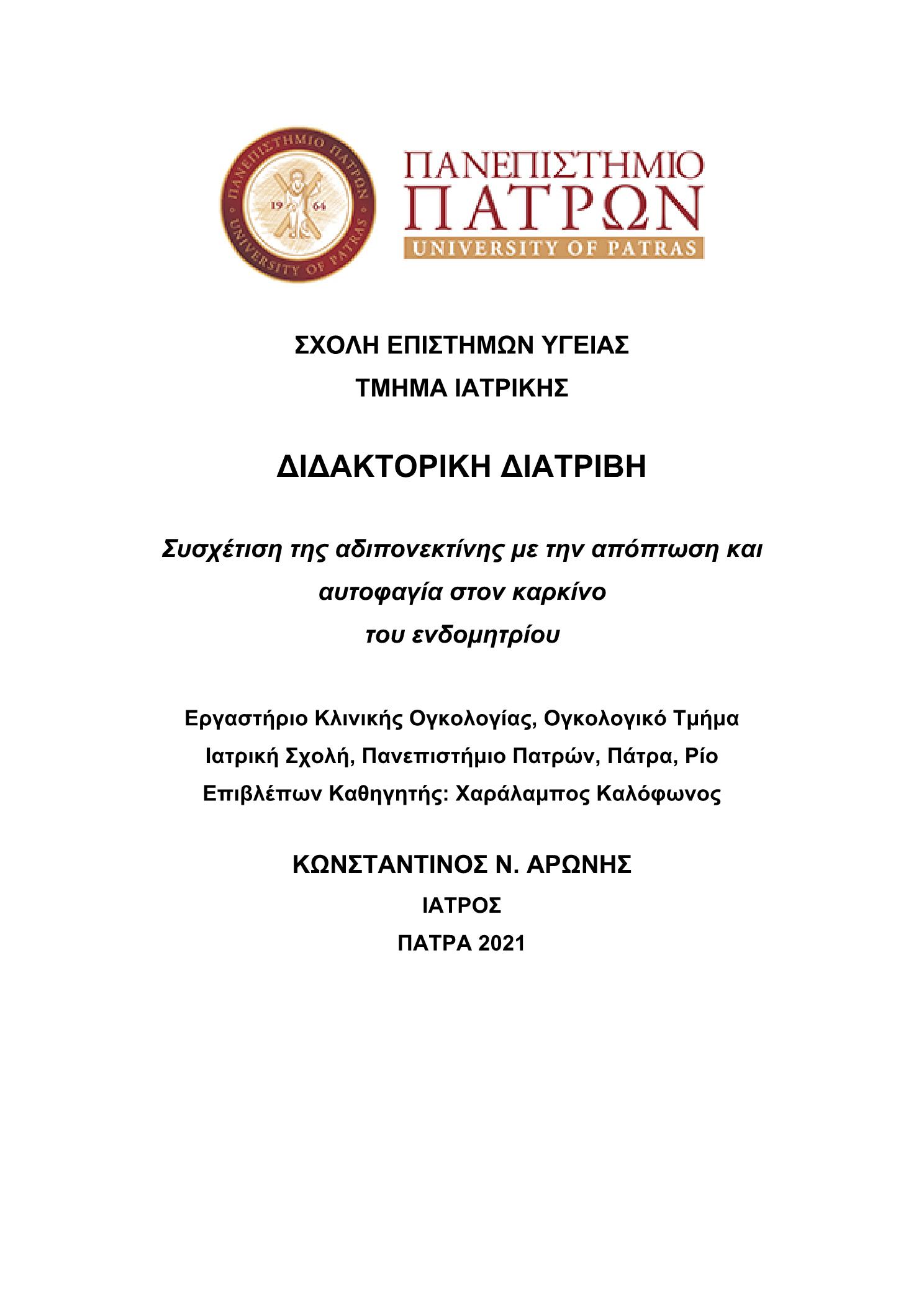 ΠΑΝΕΠΙΣΤΗΜΙΟ ΠΑΤΡΩΝ UNIVERSITY OF PATRAS 19 64

ΠΑΝΕΠΙΣΤΗΜΙΟ
ΠΑΤΡΩΝ
UNIVERSITY OF PATRAS

ΣΧΟΛΗ ΕΠΙΣΤΗΜΩΝ ΥΓΕΙΑΣ
ΤΜΗΜΑ ΙΑΤΡΙΚΗΣ

ΔΙΔΑΚΤΟΡΙΚΗ ΔΙΑΤΡΙΒΗ

Συσχέτιση της αδιπονεκτίνης με την απόπτωση και αυτοφαγία στον καρκίνο του ενδομητρίου

Εργαστήριο Κλινικής Ογκολογίας, Ογκολογικό Τμήμα
Ιατρική Σχολή, Πανεπιστήμιο Πατρών, Πάτρα, Ρίο
Επιβλέπων Καθηγητής: Χαράλαμπος Καλόφωνος

ΚΩΝΣΤΑΝΤΙΝΟΣ Ν. ΑΡΩΝΗΣ
ΙΑΤΡΟΣ
ΠΑΤΡΑ 2021